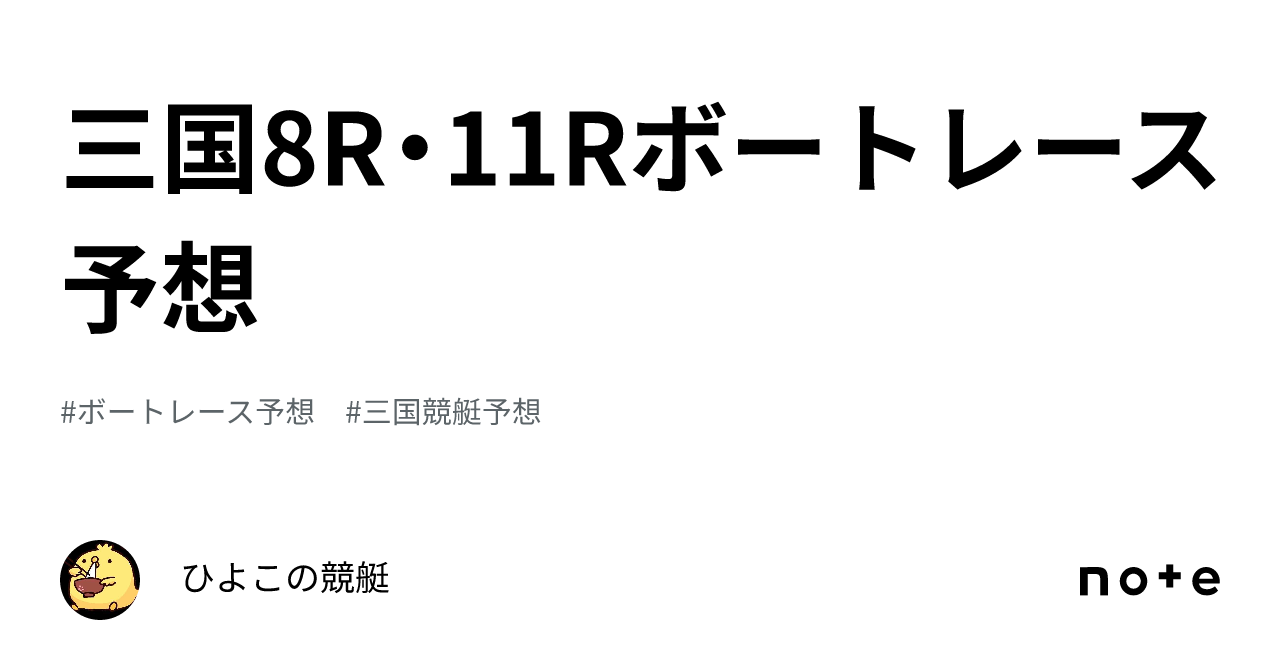 三国8R・11Rボートレース予想

#ボートレース予想　#三国競艇予想

ひよこの競艇

note